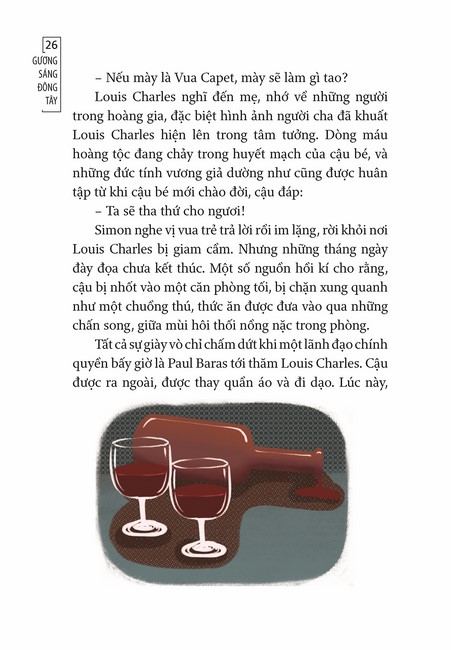 26
GƯƠNG SÁNG ĐÔNG TÂY

– Nếu mày là Vua Capet, mày sẽ làm gì tao?

Louis Charles nghĩ đến mẹ, nhớ về những người trong hoàng gia, đặc biệt hình ảnh người cha đã khuất Louis Charles hiện lên trong tâm tưởng. Dòng máu hoàng tộc đang chảy trong huyết mạch của cậu bé, và những đức tính vương giả dường như cũng được huân tập từ khi cậu bé mới chào đời, cậu đáp:

– Ta sẽ tha thứ cho ngươi!

Simon nghe vị vua trẻ trả lời rồi im lặng, rời khỏi nơi Louis Charles bị giam cầm. Nhưng những tháng ngày đày đọa chưa kết thúc. Một số nguồn hồi kí cho rằng, cậu bị nhốt vào một căn phòng tối, bị chặn xung quanh như một chuồng thú, thức ăn được đưa vào qua những chấn song, giữa mùi hôi thối nồng nặc trong phòng.

Tất cả sự giày vò chỉ chấm dứt khi một lãnh đạo chính quyền bấy giờ là Paul Baras tới thăm Louis Charles. Cậu được ra ngoài, được thay quần áo và đi dạo. Lúc này,